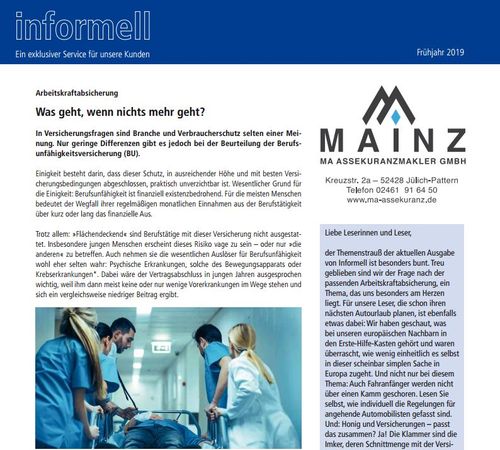 informell

Ein exklusiver Service für unsere Kunden

Frühjahr 2019

Arbeitskraftabsicherung

Was geht, wenn nichts mehr geht?

In Versicherungsfragen sind Branche und Verbraucherschutz selten einer Meinung. Nur geringe Differenzen gibt es jedoch bei der Beurteilung der Berufsunfähigkeitsversicherung (BU).

Einigkeit besteht darin, dass dieser Schutz, in ausreichender Höhe und mit besten Versicherungsbedingungen abgeschlossen, praktisch unverzichtbar ist. Wesentlicher Grund für die Einigkeit: Berufsunfähigkeit ist finanziell existenzbedrohend. Für die meisten Menschen bedeutet der Wegfall ihrer regelmäßigen monatlichen Einnahmen aus der Berufstätigkeit über kurz oder lang das finanzielle Aus.

Trotz allem: »Flächendeckend« sind Berufstätige mit dieser Versicherung nicht ausgestattet. Insbesondere jungen Menschen erscheint dieses Risiko vage zu sein – oder nur »die anderen« zu betreffen. Auch nehmen sie die wesentlichen Auslöser für Berufsunfähigkeit wohl eher selten wahr: Psychische Erkrankungen, solche des Bewegungsapparats oder Krebserkrankungen*. Dabei wäre der Vertragsabschluss in jungen Jahren ausgesprochen wichtig, weil ihm dann meist keine oder nur wenige Vorerkrankungen im Wege stehen und sich ein vergleichsweise niedriger Beitrag ergibt.

MAINZ
MA ASSEKURANZMAKLER GMBH

Kreuzstr. 2a – 52428 Jülich-Pattern
Telefon 02461 91 64 50
www.ma-assekuranz.de

Liebe Leserinnen und Leser,

der Themenstrauß der aktuellen Ausgabe von Informell ist besonders bunt. Treu geblieben sind wir der Frage nach der passenden Arbeitskraftabsicherung, ein Thema, das uns besonders am Herzen liegt. Für unsere Leser, die schon ihren nächsten Autourlaub planen, ist ebenfalls etwas dabei: Wir haben geschaut, was bei unseren europäischen Nachbarn in den Erste-Hilfe-Kasten gehört und waren überrascht, wie wenig einheitlich es selbst in dieser scheinbar simplen Sache in Europa zugeht. Und nicht nur bei diesem Thema: Auch Fahranfänger werden nicht über einen Kamm geschoren. Lesen Sie selbst, wie individuell die Regelungen für angehende Automobilisten gefasst sind. Und: Honig und Versicherungen – passt das zusammen? Ja! Die Klammer sind die Imker, deren Schnittmenge mit der Versi-